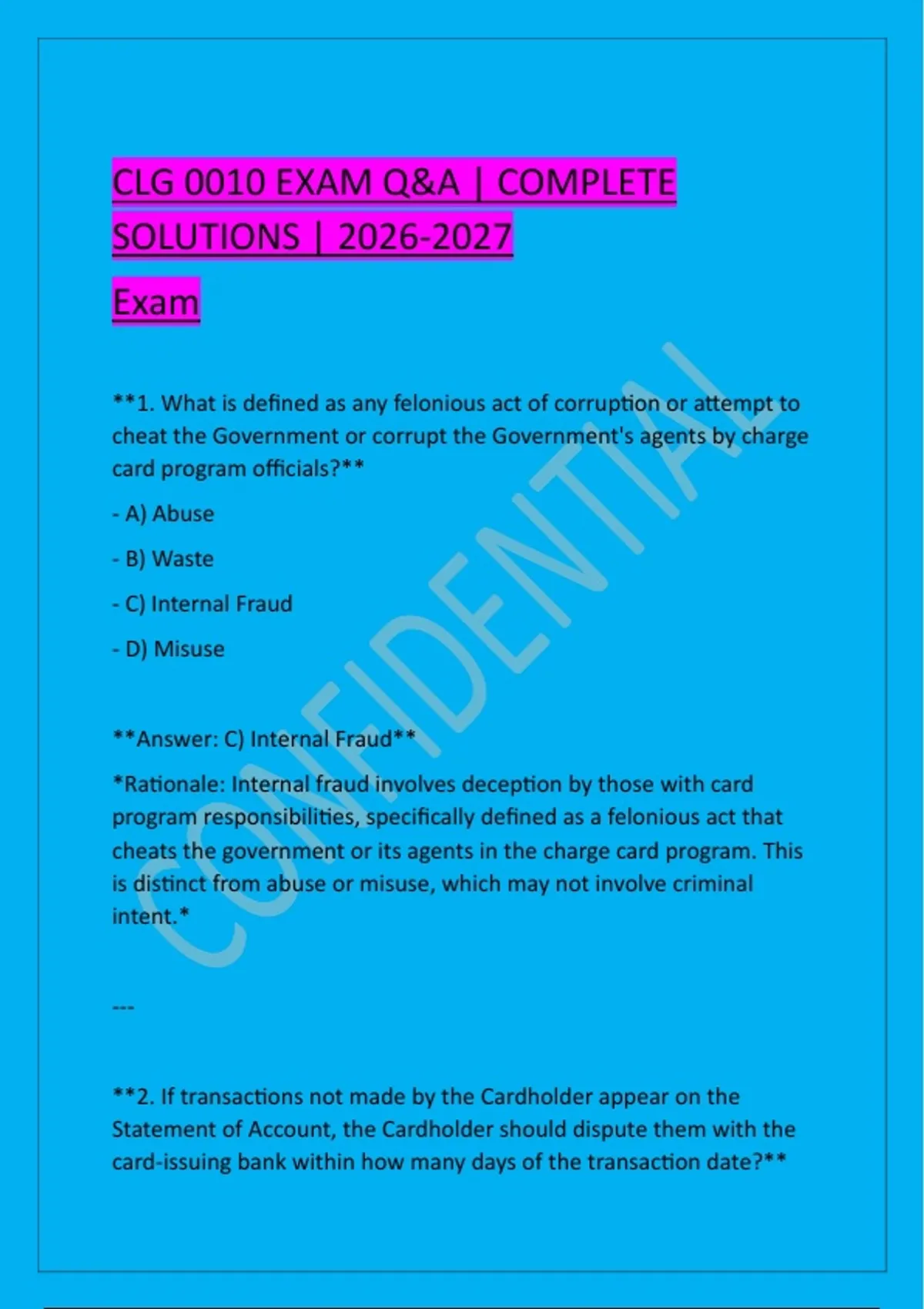 CLG 0010 EXAM Q&A | COMPLETE SOLUTIONS | 2026-2027

Exam

**1. What is defined as any felonious act of corruption or attempt to cheat the Government or corrupt the Government's agents by charge card program officials?**

- A) Abuse

- B) Waste

- C) Internal Fraud

- D) Misuse

**Answer: C) Internal Fraud**

*Rationale: Internal fraud involves deception by those with card program responsibilities, specifically defined as a felonious act that cheats the government or its agents in the charge card program. This is distinct from abuse or misuse, which may not involve criminal intent.*

---

**2. If transactions not made by the Cardholder appear on the Statement of Account, the Cardholder should dispute them with the card-issuing bank within how many days of the transaction date?**

CONFIDENTIAL